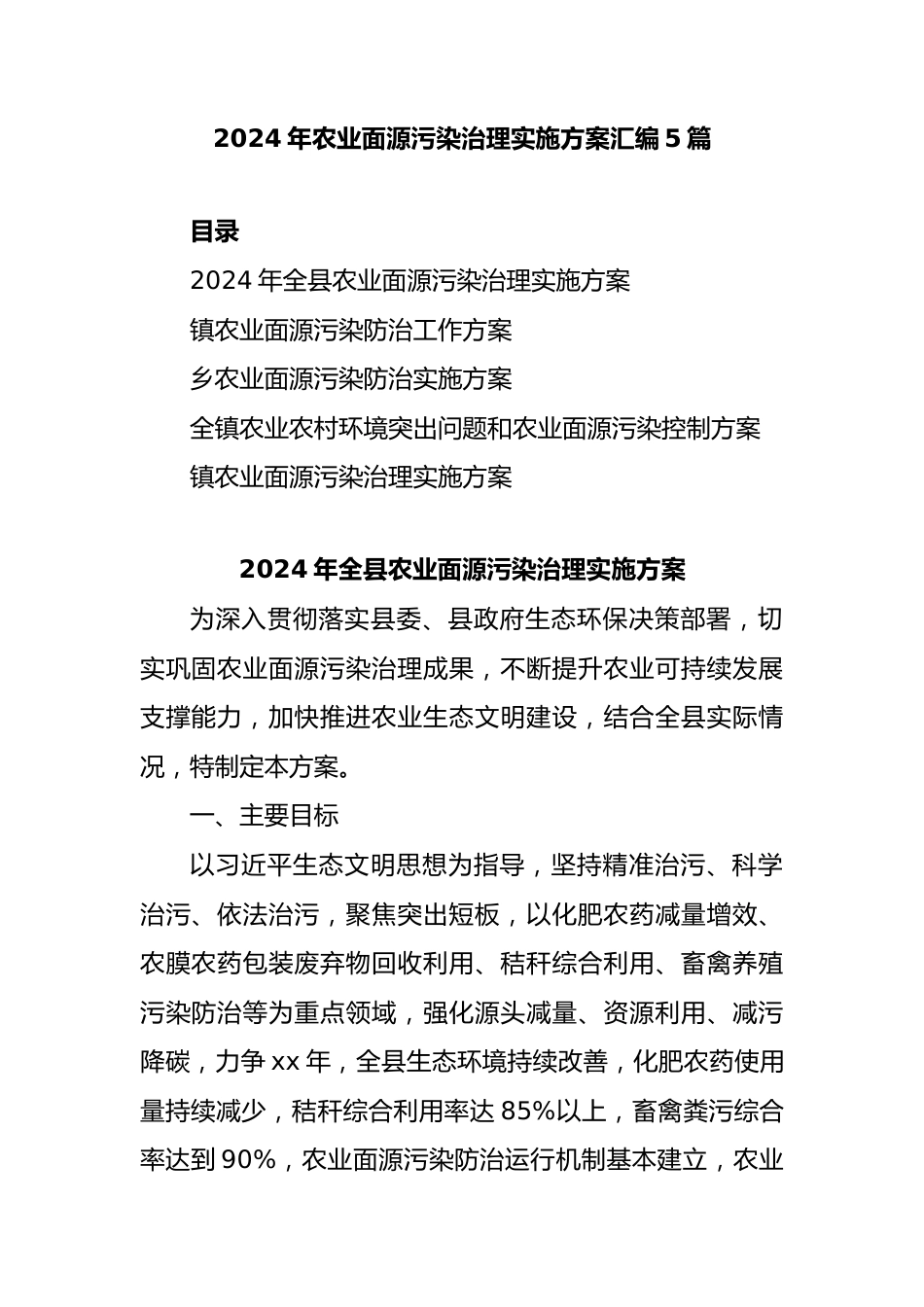 2024 年农业面源污染治理实施方案汇编 5 篇

目录

2024 年全县农业面源污染治理实施方案

镇农业面源污染防治工作方案

乡农业面源污染防治实施方案

全镇农业农村环境突出问题和农业面源污染控制方案

镇农业面源污染治理实施方案

2024 年全县农业面源污染治理实施方案

为深入贯彻落实县委、县政府生态环保决策部署，切实巩固农业面源污染治理成果，不断提升农业可持续发展支撑能力，加快推进农业生态文明建设，结合全县实际情况，特制定本方案。

一、主要目标

以习近平生态文明思想为指导，坚持精准治污、科学治污、依法治污，聚焦突出短板，以化肥农药减量增效、农膜农药包装废弃物回收利用、秸秆综合利用、畜禽养殖污染防治等为重点领域，强化源头减量、资源利用、减污降碳，力争 xx 年，全县生态环境持续改善，化肥农药使用量持续减少，秸秆综合利用率达 85%以上，畜禽粪污综合率达到 90%，农业面源污染防治运行机制基本建立，农业